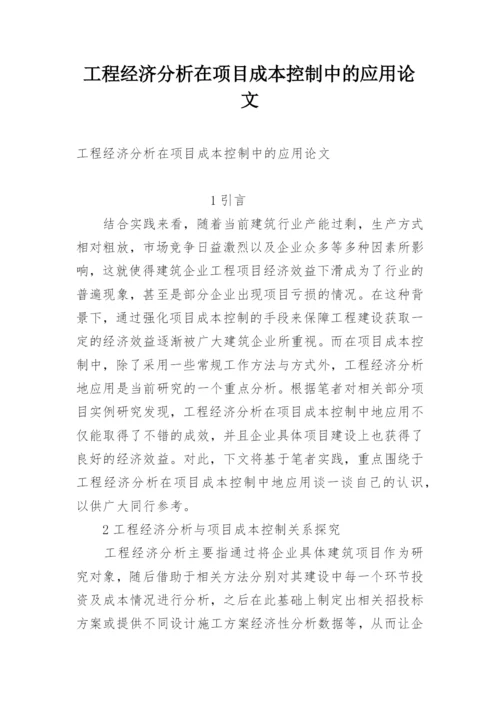 工程经济分析在项目成本控制中的应用论文

工程经济分析在项目成本控制中的应用论文

1 引言

结合实践来看，随着当前建筑行业产能过剩，生产方式相对粗放，市场竞争日益激烈以及企业众多等多种因素所影响，这就使得建筑企业工程项目经济效益下滑成为了行业的普遍现象，甚至是部分企业出现项目亏损的情况。在这种背景下，通过强化项目成本控制的手段来保障工程建设获取一定的经济效益逐渐被广大建筑企业所重视。而在项目成本控制中，除了采用一些常规工作方法与方式外，工程经济分析地应用是当前研究的一个重点分析。根据笔者对相关部分项目实例研究发现，工程经济分析在项目成本控制中地应用不仅能取得了不错的成效，并且企业具体项目建设上也获得了良好的经济效益。对此，下文将基于笔者实践，重点围绕于工程经济分析在项目成本控制中地应用谈一谈自己的认识，以供广大同行参考。

2 工程经济分析与项目成本控制关系探究

工程经济分析主要指通过将企业具体建筑项目作为研究对象，随后借助于相关方法分别对其建设中每一个环节投资及成本情况进行分析，之后在此基础上制定出相关招投标方案或提供不同设计施工方案经济性分析数据等，从而让企